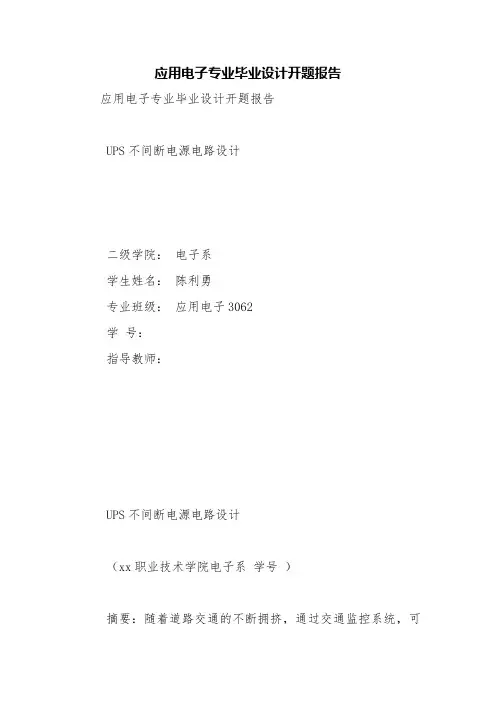 应用电子专业毕业设计开题报告

应用电子专业毕业设计开题报告

UPS 不间断电源电路设计

二级学院： 电子系

学生姓名： 陈利勇

专业班级： 应用电子 3062

学 号：

指导教师：

UPS 不间断电源电路设计

（xx 职业技术学院电子系 学号 ）

摘要：随着道路交通的不断拥挤，通过交通监控系统，可